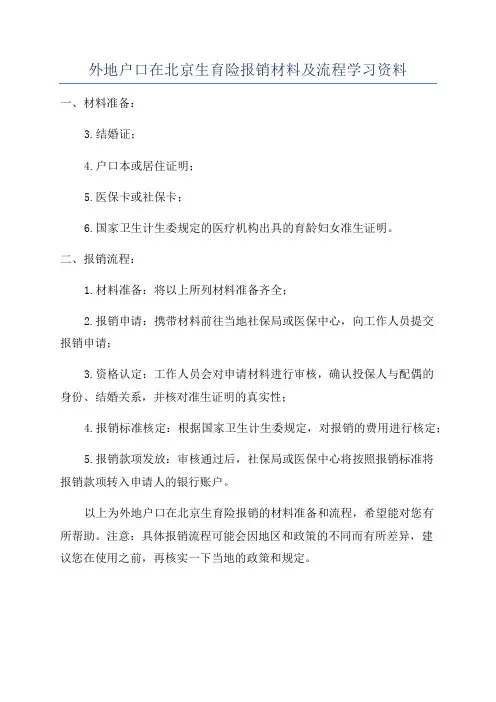 外地户口在北京生育险报销材料及流程学习资料

一、材料准备：

3.结婚证；

4.户口本或居住证明；

5.医保卡或社保卡；

6.国家卫生计生委规定的医疗机构出具的育龄妇女准生证明。

二、报销流程：

1.材料准备：将以上所列材料准备齐全；

2.报销申请：携带材料前往当地社保局或医保中心，向工作人员提交报销申请；

3.资格认定：工作人员会对申请材料进行审核，确认投保人与配偶的身份、结婚关系，并核对准生证明的真实性；

4.报销标准核定：根据国家卫生计生委规定，对报销的费用进行核定；

5.报销款项发放：审核通过后，社保局或医保中心将按照报销标准将报销款项转入申请人的银行账户。

以上为外地户口在北京生育险报销的材料准备和流程，希望能对您有所帮助。注意：具体报销流程可能会因地区和政策的不同而有所差异，建议您在使用之前，再核实一下当地的政策和规定。